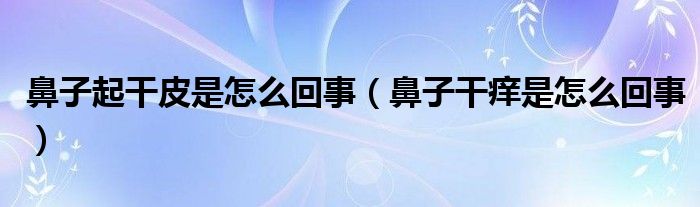 鼻子起干皮是怎么回事（鼻子干痒是怎么回事）